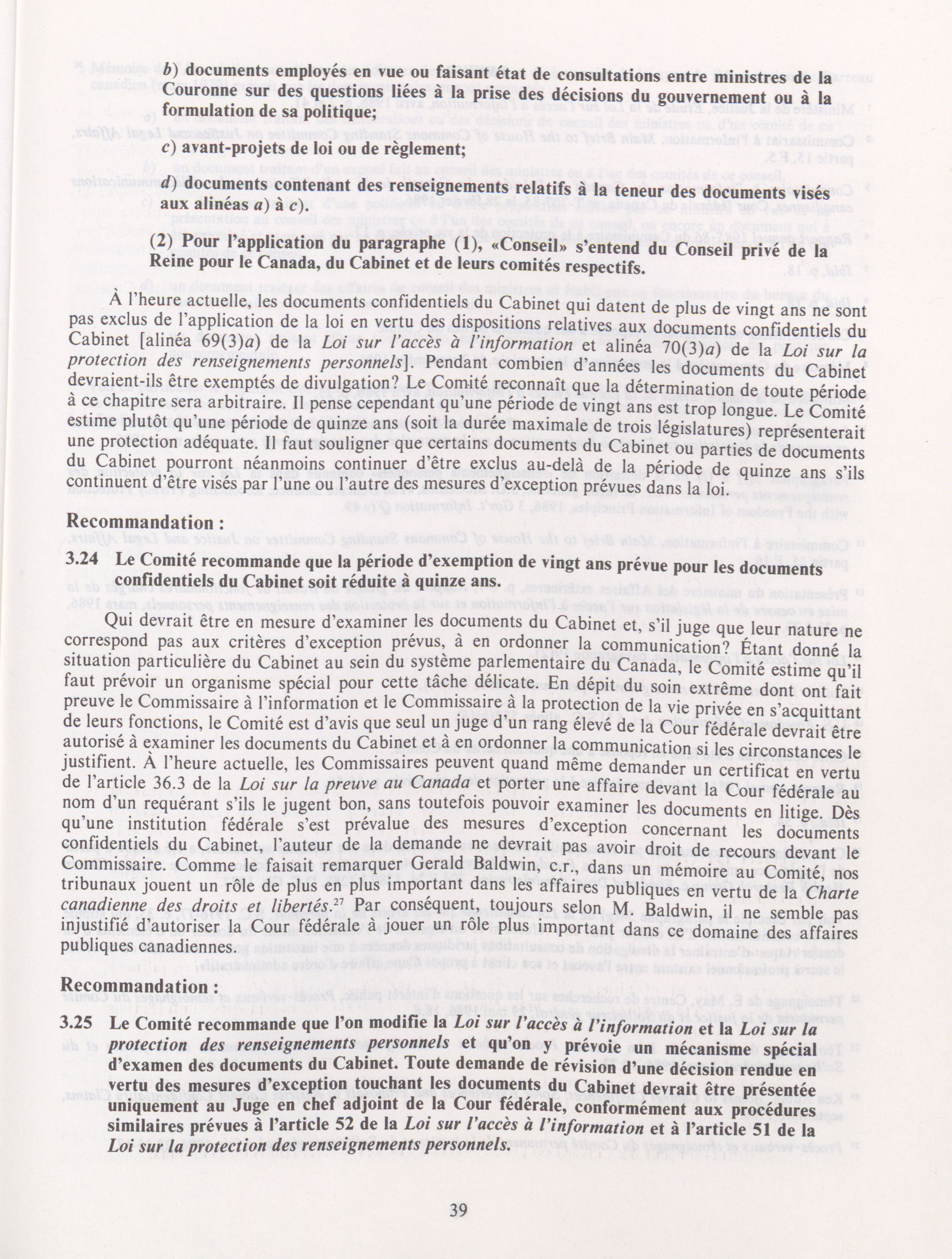 b) documents employés en vue ou faisant état de consultations entre ministres de la Couronne sur des questions liées à la prise des décisions du gouvernement ou à la formulation de sa politique;

c) avant-projets de loi ou de règlement;

d) documents contenant des renseignements relatifs à la teneur des documents visés aux alinéas a) à c).

(2) Pour l'application du paragraphe (1), «Conseil» s'entend du Conseil privé de la Reine pour le Canada, du Cabinet et de leurs comités respectifs.

À l'heure actuelle, les documents confidentiels du Cabinet qui datent de plus de vingt ans ne sont pas exclus de l'application de la loi en vertu des dispositions relatives aux documents confidentiels du Cabinet [alinéa 69(3)a) de la Loi sur l'accès à l'information et alinéa 70(3)a) de la Loi sur la protection des renseignements personnels]. Pendant combien d'années les documents du Cabinet devraient-ils être exemptés de divulgation? Le Comité reconnaît que la détermination de toute période à ce chapitre sera arbitraire. Il pense cependant qu'une période de vingt ans est trop longue. Le Comité estime plutôt qu'une période de quinze ans (soit la durée maximale de trois législatures) représenterait une protection adéquate. Il faut souligner que certains documents du Cabinet ou parties de documents du Cabinet pourront néanmoins continuer d'être exclus au-delà de la période de quinze ans s'ils continuent d'être visés par l'une ou l'autre des mesures d'exception prévues dans la loi.

Recommandation :

3.24 Le Comité recommande que la période d'exemption de vingt ans prévue pour les documents confidentiels du Cabinet soit réduite à quinze ans.

Qui devrait être en mesure d'examiner les documents du Cabinet et, s'il juge que leur nature ne correspond pas aux critères d'exception prévus, à en ordonner la communication? Étant donné la situation particulière du Cabinet au sein du système parlementaire du Canada, le Comité estime qu'il faut prévoir un organisme spécial pour cette tâche délicate. En dépit du soin extrême dont ont fait preuve le Commissaire à l'information et le Commissaire à la protection de la vie privée en s'acquittant de leurs fonctions, le Comité est d'avis que seul un juge d'un rang élevé de la Cour fédérale devrait être autorisé à examiner les documents du Cabinet et à en ordonner la communication si les circonstances le justifient. À l'heure actuelle, les Commissaires peuvent quand même demander un certificat en vertu de l'article 36.3 de la Loi sur la preuve au Canada et porter une affaire devant la Cour fédérale au nom d'un requérant s'ils le jugent bon, sans toutefois pouvoir examiner les documents en litige. Dès qu'une institution fédérale s'est prévalue des mesures d'exception concernant les documents confidentiels du Cabinet, l'auteur de la demande ne devrait pas avoir droit de recours devant le Commissaire. Comme le faisait remarquer Gerald Baldwin, c.r., dans un mémoire au Comité, nos tribunaux jouent un rôle de plus en plus important dans les affaires publiques en vertu de la Charte canadienne des droits et libertés.$^{27}$ Par conséquent, toujours selon M. Baldwin, il ne semble pas injustifié d'autoriser la Cour fédérale à jouer un rôle plus important dans ce domaine des affaires publiques canadiennes.

Recommandation :

3.25 Le Comité recommande que l'on modifie la Loi sur l'accès à l'information et la Loi sur la protection des renseignements personnels et qu'on y prévoie un mécanisme spécial d'examen des documents du Cabinet. Toute demande de révision d'une décision rendue en vertu des mesures d'exception touchant les documents du Cabinet devrait être présentée uniquement au Juge en chef adjoint de la Cour fédérale, conformément aux procédures similaires prévues à l'article 52 de la Loi sur l'accès à l'information et à l'article 51 de la Loi sur la protection des renseignements personnels.

39